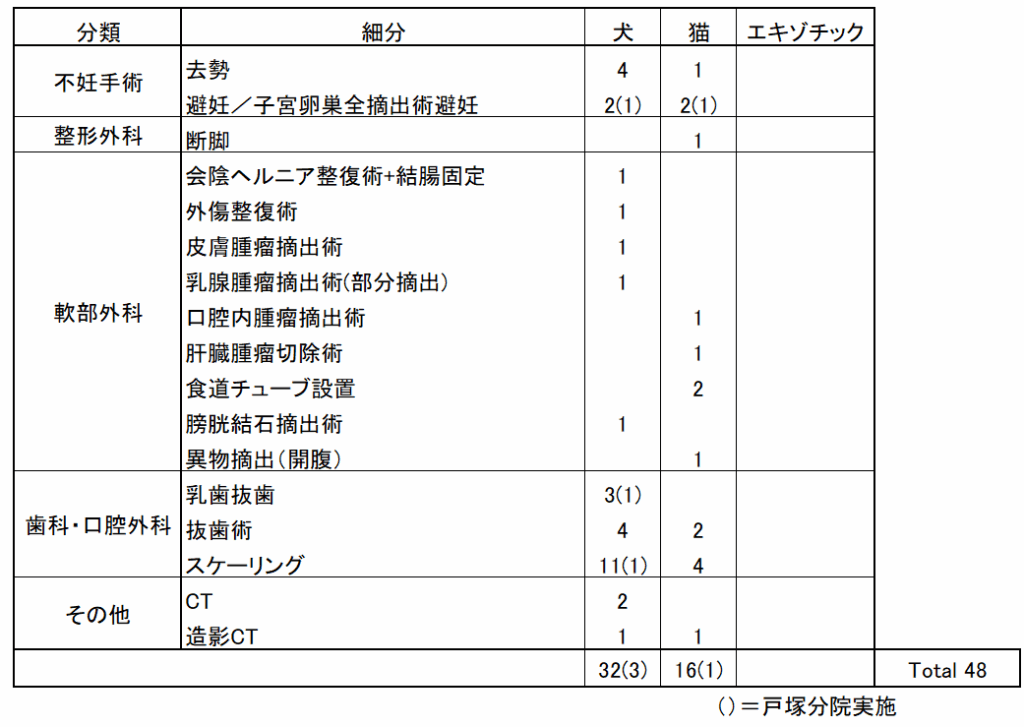 | 分類 | 細分 | 犬 | 猫 | エキゾチック | |
|---|---|---|---|---|---|
| 不妊手術 | 去勢 | 4 | 1 | | |
| | 避妊／子宮卵巣全摘出術避妊 | 2(1) | 2(1) | | |
| 整形外科 | 断脚 | | 1 | | |
| 軟部外科 | 会陰ヘルニア整復術+結腸固定 | 1 | | | |
| | 外傷整復術 | 1 | | | |
| | 皮膚腫瘤摘出術 | 1 | | | |
| | 乳腺腫瘤摘出術(部分摘出) | 1 | | | |
| | 口腔内腫瘤摘出術 | | 1 | | |
| | 肝臓腫瘤切除術 | | 1 | | |
| | 食道チューブ設置 | | 2 | | |
| | 膀胱結石摘出術 | 1 | | | |
| | 異物摘出(開腹) | | 1 | | |
| 歯科・口腔外科 | 乳歯抜歯 | 3(1) | | | |
| | 抜歯術 | 4 | 2 | | |
| | スケーリング | 11(1) | 4 | | |
| その他 | CT | 2 | | | |
| | 造影CT | 1 | 1 | | |
| | | 32(3) | 16(1) | | Total 48 |

()＝戸塚分院実施